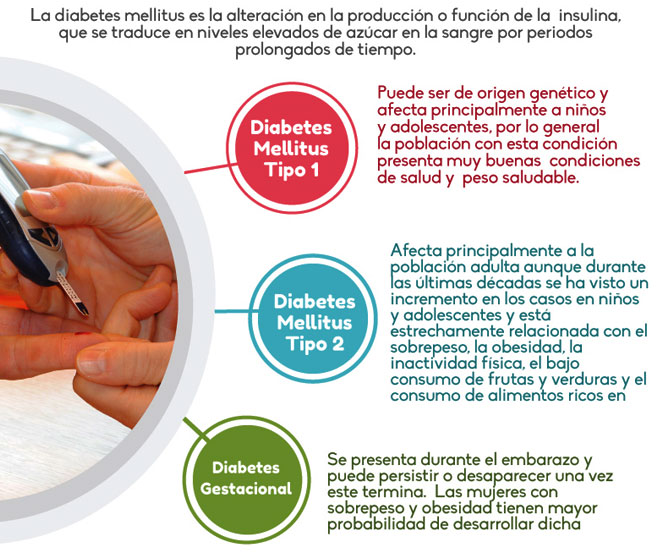 La diabetes mellitus es la alteración en la producción o función de la insulina, que se traduce en niveles elevados de azúcar en la sangre por periodos prolongados de tiempo.

Diabetes Mellitus Tipo 1

Puede ser de origen genético y afecta principalmente a niños y adolescentes, por lo general la población con esta condición presenta muy buenas condiciones de salud y peso saludable.

Diabetes Mellitus Tipo 2

Afecta principalmente a la población adulta aunque durante las últimas décadas se ha visto un incremento en los casos en niños y adolescentes y está estrechamente relacionada con el sobrepeso, la obesidad, la inactividad física, el bajo consumo de frutas y verduras y el consumo de alimentos ricos en

Diabetes Gestacional

Se presenta durante el embarazo y puede persistir o desaparecer una vez este termina. Las mujeres con sobrepeso y obesidad tienen mayor probabilidad de desarrollar dicha